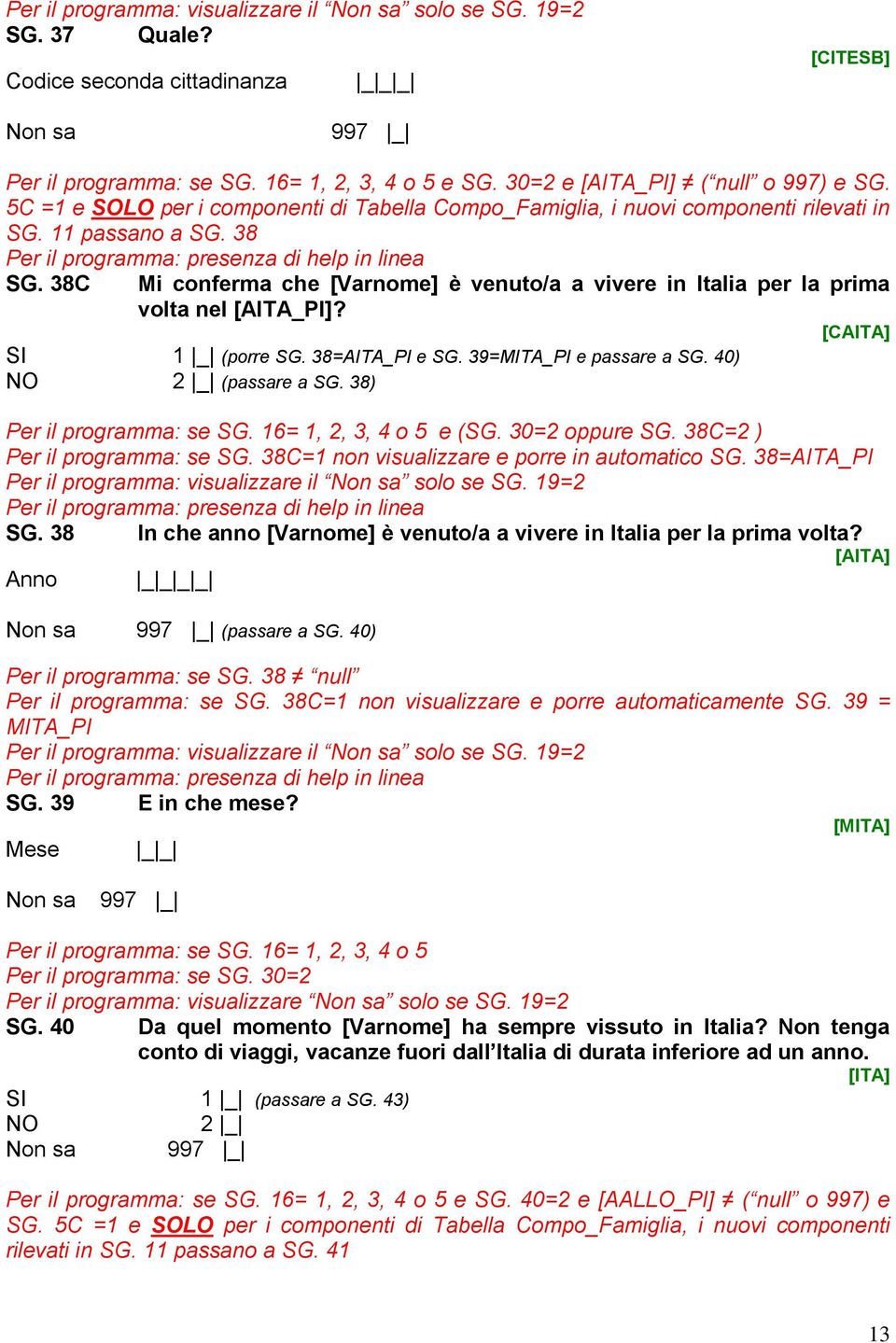 Per il programma: visualizzare il “Non sa” solo se SG. 19=2
SG. 37 Quale?
[CITESB]
Codice seconda cittadinanza |_|_|_|

Non sa 997 |_|

Per il programma: se SG. 16= 1, 2, 3, 4 o 5 e SG. 30=2 e [AITA_PI] ≠ (“null” o 997) e SG. 5C =1 e SOLO per i componenti di Tabella Compo_Famiglia, i nuovi componenti rilevati in SG. 11 passano a SG. 38
Per il programma: presenza di help in linea
SG. 38C Mi conferma che [Varnome] è venuto/a a vivere in Italia per la prima volta nel [AITA_PI]?
[CAITA]
SI 1 |_| (porre SG. 38=AITA_PI e SG. 39=MITA_PI e passare a SG. 40)
NO 2 |_| (passare a SG. 38)

Per il programma: se SG. 16= 1, 2, 3, 4 o 5 e (SG. 30=2 oppure SG. 38C=2 )
Per il programma: se SG. 38C=1 non visualizzare e porre in automatico SG. 38=AITA_PI
Per il programma: visualizzare il “Non sa” solo se SG. 19=2
Per il programma: presenza di help in linea
SG. 38 In che anno [Varnome] è venuto/a a vivere in Italia per la prima volta?
[AITA]
Anno |_|_|_|_|

Non sa 997 |_| (passare a SG. 40)

Per il programma: se SG. 38 ≠ “null”
Per il programma: se SG. 38C=1 non visualizzare e porre automaticamente SG. 39 = MITA_PI
Per il programma: visualizzare il “Non sa” solo se SG. 19=2
Per il programma: presenza di help in linea
SG. 39 E in che mese?
[MITA]
Mese |_|_|

Non sa 997 |_|

Per il programma: se SG. 16= 1, 2, 3, 4 o 5
Per il programma: se SG. 30=2
Per il programma: visualizzare “Non sa” solo se SG. 19=2
SG. 40 Da quel momento [Varnome] ha sempre vissuto in Italia? Non tenga conto di viaggi, vacanze fuori dall’Italia di durata inferiore ad un anno.
[ITA]
SI 1 |_| (passare a SG. 43)
NO 2 |_|
Non sa 997 |_|

Per il programma: se SG. 16= 1, 2, 3, 4 o 5 e SG. 40=2 e [AALLO_PI] ≠ (“null” o 997) e SG. 5C =1 e SOLO per i componenti di Tabella Compo_Famiglia, i nuovi componenti rilevati in SG. 11 passano a SG. 41

13